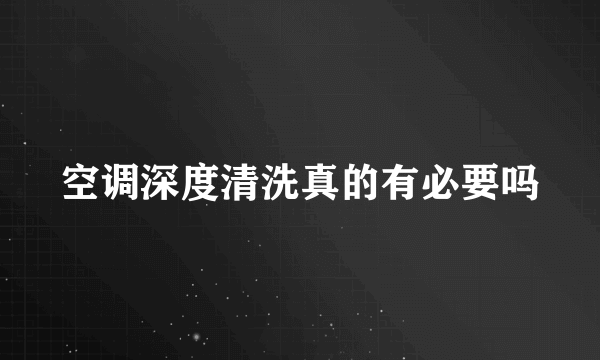 空调深度清洗真的有必要吗